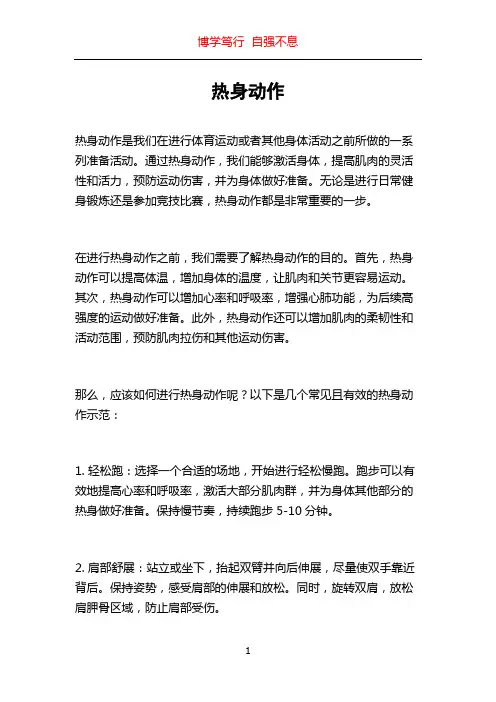 博学笃行 自强不息

热身动作

热身动作是我们在进行体育运动或者其他身体活动之前所做的一系列准备活动。通过热身动作，我们能够激活身体，提高肌肉的灵活性和活力，预防运动伤害，并为身体做好准备。无论是进行日常健身锻炼还是参加竞技比赛，热身动作都是非常重要的一步。

在进行热身动作之前，我们需要了解热身动作的目的。首先，热身动作可以提高体温，增加身体的温度，让肌肉和关节更容易运动。其次，热身动作可以增加心率和呼吸率，增强心肺功能，为后续高强度的运动做好准备。此外，热身动作还可以增加肌肉的柔韧性和活动范围，预防肌肉拉伤和其他运动伤害。

那么，应该如何进行热身动作呢？以下是几个常见且有效的热身动作示范：

1. 轻松跑：选择一个合适的场地，开始进行轻松慢跑。跑步可以有效地提高心率和呼吸率，激活大部分肌肉群，并为身体其他部分的热身做好准备。保持慢节奏，持续跑步 5-10 分钟。

2. 肩部舒展：站立或坐下，抬起双臂并向后伸展，尽量使双手靠近背后。保持姿势，感受肩部的伸展和放松。同时，旋转双肩，放松肩胛骨区域，防止肩部受伤。

1